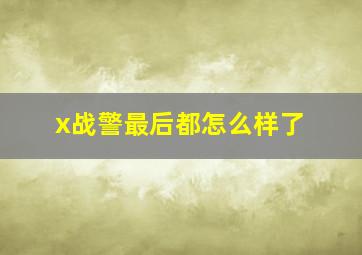 x战警最后都怎么样了